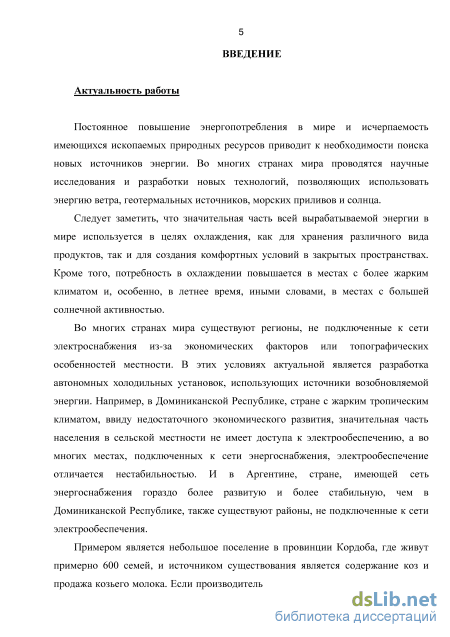 5

ВВЕДЕНИЕ

Актуальность работы

Постоянное повышение энергопотребления в мире и исчерпаемость имеющихся ископаемых природных ресурсов приводит к необходимости поиска новых источников энергии. Во многих странах мира проводятся научные исследования и разработки новых технологий, позволяющих использовать энергию ветра, геотермальных источников, морских приливов и солнца.

Следует заметить, что значительная часть всей вырабатываемой энергии в мире используется в целях охлаждения, как для хранения различного вида продуктов, так и для создания комфортных условий в закрытых пространствах. Кроме того, потребность в охлаждении повышается в местах с более жарким климатом и, особенно, в летнее время, иными словами, в местах с большей солнечной активностью.

Во многих странах мира существуют регионы, не подключенные к сети электроснабжения из-за экономических факторов или топографических особенностей местности. В этих условиях актуальной является разработка автономных холодильных установок, использующих источники возобновляемой энергии. Например, в Доминиканской Республике, стране с жарким тропическим климатом, ввиду недостаточного экономического развития, значительная часть населения в сельской местности не имеет доступа к электрообеспечению, а во многих местах, подключенных к сети энергоснабжения, электрообеспечение отличается нестабильностью. И в Аргентине, стране, имеющей сеть энергоснабжения гораздо более развитую и более стабильную, чем в Доминиканской Республике, также существуют районы, не подключенные к сети электрообеспечения.

Примером является небольшое поселение в провинции Кордоба, где живут примерно 600 семей, и источником существования является содержание коз и продажа козьего молока. Если производитель

dsLib.net
библиотека диссертаций